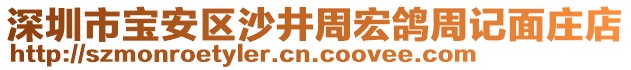 深圳市宝安区沙井周宏鸽周记面庄店
http://szmonroetyler.cn.coovee.com